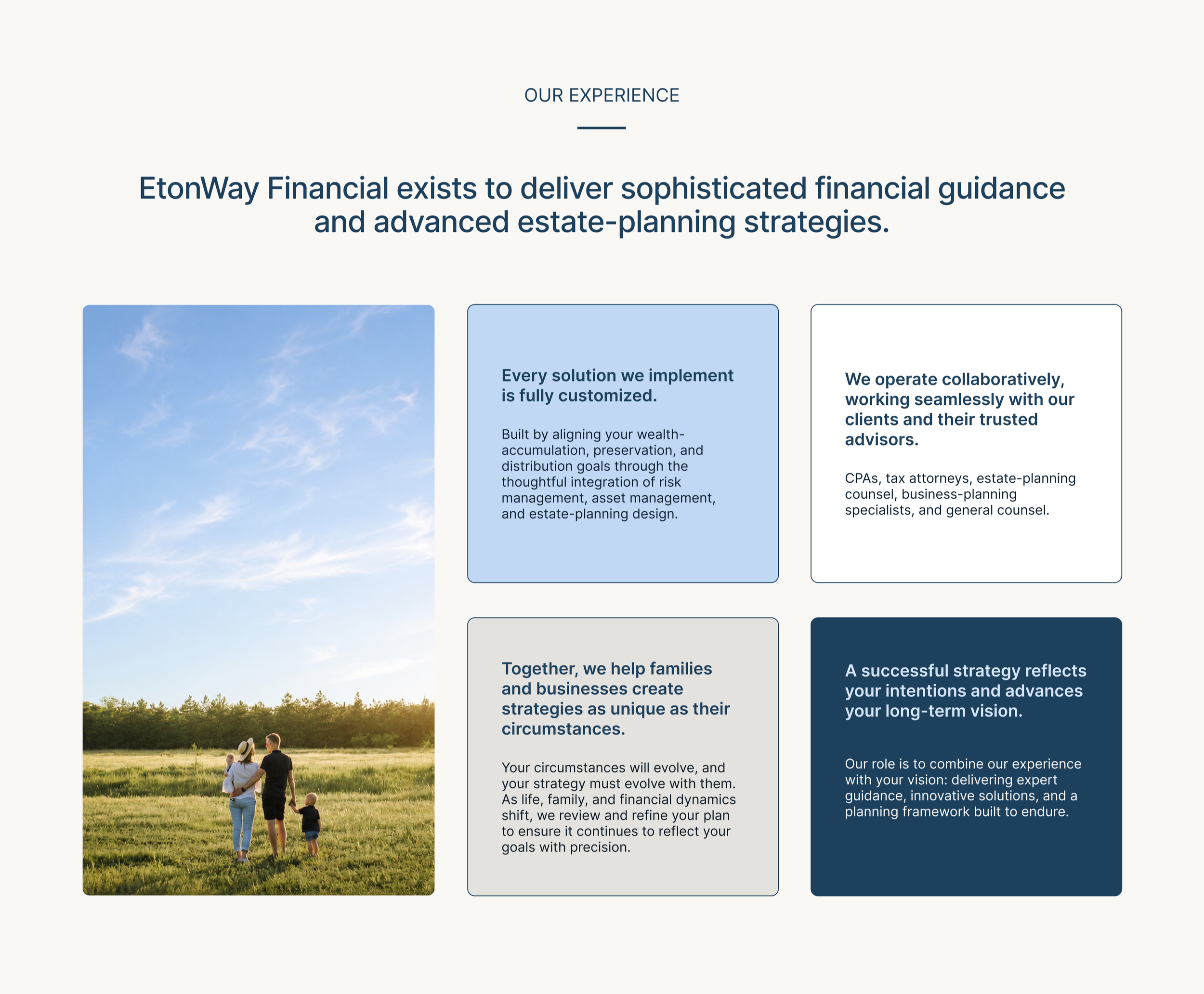 OUR EXPERIENCE

EtonWay Financial exists to deliver sophisticated financial guidance and advanced estate-planning strategies.

Every solution we implement is fully customized.

Built by aligning your wealth-accumulation, preservation, and distribution goals through the thoughtful integration of risk management, asset management, and estate-planning design.

We operate collaboratively, working seamlessly with our clients and their trusted advisors.

CPAs, tax attorneys, estate-planning counsel, business-planning specialists, and general counsel.

Together, we help families and businesses create strategies as unique as their circumstances.

Your circumstances will evolve, and your strategy must evolve with them. As life, family, and financial dynamics shift, we review and refine your plan to ensure it continues to reflect your goals with precision.

A successful strategy reflects your intentions and advances your long-term vision.

Our role is to combine our experience with your vision: delivering expert guidance, innovative solutions, and a planning framework built to endure.